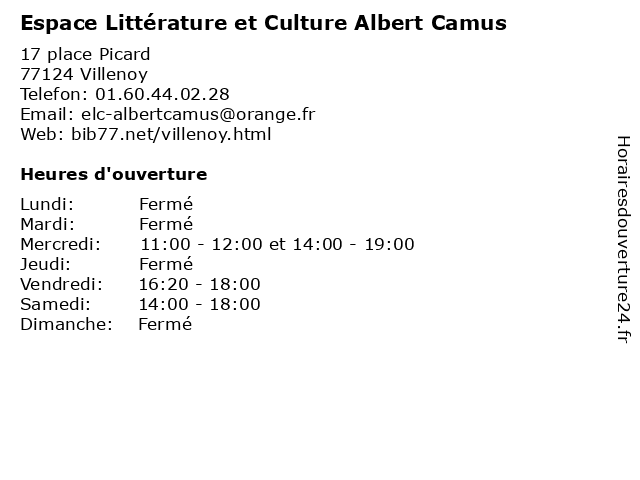 Espace Littérature et Culture Albert Camus

17 place Picard
77124 Villenoy
Telefon: 01.60.44.02.28
Email: elc-albertcamus@orange.fr
Web: bib77.net/villenoy.html

Heures d'ouverture

Lundi: Fermé
Mardi: Fermé
Mercredi: 11:00 - 12:00 et 14:00 - 19:00
Jeudi: Fermé
Vendredi: 16:20 - 18:00
Samedi: 14:00 - 18:00
Dimanche: Fermé

Horairesdouverture24.fr